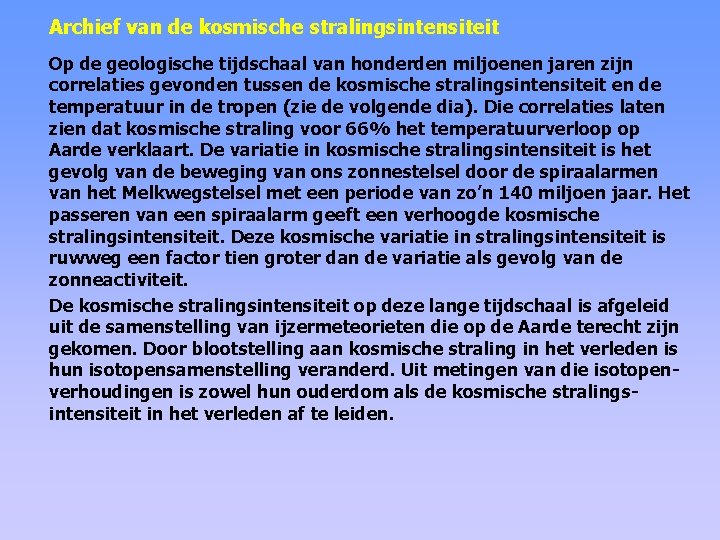 Archief van de kosmische stralingsintensiteit

Op de geologische tijdschaal van honderden miljoenen jaren zijn correlaties gevonden tussen de kosmische stralingsintensiteit en de temperatuur in de tropen (zie de volgende dia). Die correlaties laten zien dat kosmische straling voor 66% het temperatuurverloop op Aarde verklaart. De variatie in kosmische stralingsintensiteit is het gevolg van de beweging van ons zonnestelsel door de spiraalarmen van het Melkwegstelsel met een periode van zo’n 140 miljoen jaar. Het passeren van een spiraalarm geeft een verhoogde kosmische stralingsintensiteit. Deze kosmische variatie in stralingsintensiteit is ruwweg een factor tien groter dan de variatie als gevolg van de zonneactiviteit.

De kosmische stralingsintensiteit op deze lange tijdschaal is afgeleid uit de samenstelling van ijzermeteorieten die op de Aarde terecht zijn gekomen. Door blootstelling aan kosmische straling in het verleden is hun isotopensamenstelling veranderd. Uit metingen van die isotopenverhoudingen is zowel hun ouderdom als de kosmische stralingsintensiteit in het verleden af te leiden.